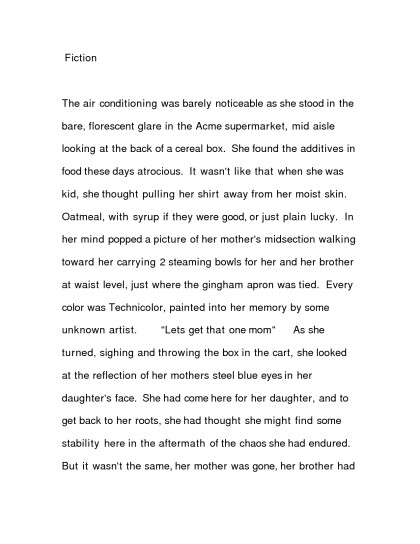 Fiction

The air conditioning was barely noticeable as she stood in the bare, florescent glare in the Acme supermarket, mid aisle looking at the back of a cereal box. She found the additives in food these days atrocious. It wasn't like that when she was kid, she thought pulling her shirt away from her moist skin. Oatmeal, with syrup if they were good, or just plain lucky. In her mind popped a picture of her mother's midsection walking toward her carrying 2 steaming bowls for her and her brother at waist level, just where the gingham apron was tied. Every color was Technicolor, painted into her memory by some unknown artist. "Lets get that one mom" As she turned, sighing and throwing the box in the cart, she looked at the reflection of her mothers steel blue eyes in her daughter's face. She had come here for her daughter, and to get back to her roots, she had thought she might find some stability here in the aftermath of the chaos she had endured. But it wasn't the same, her mother was gone, her brother had